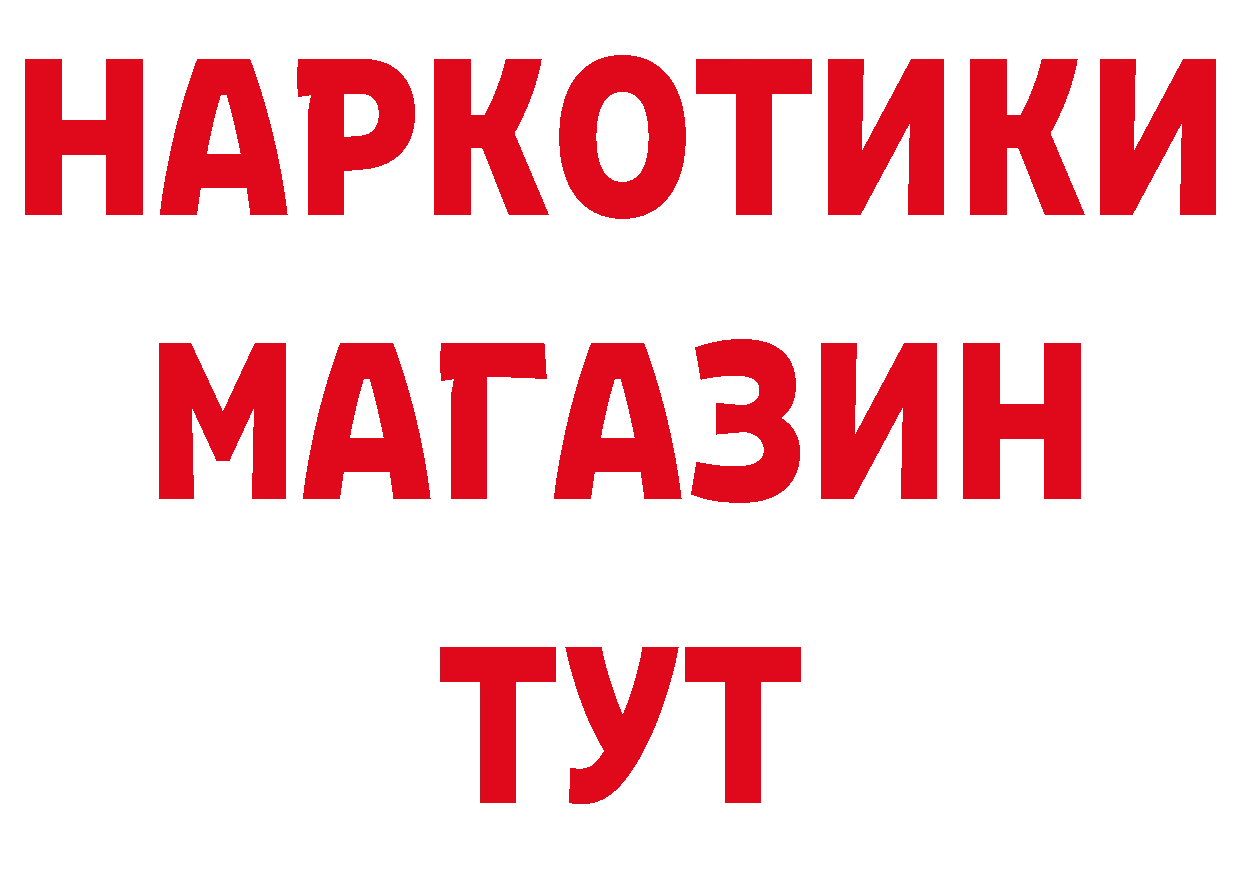 НАРКОТИКИ МАГАЗИН ТУТ